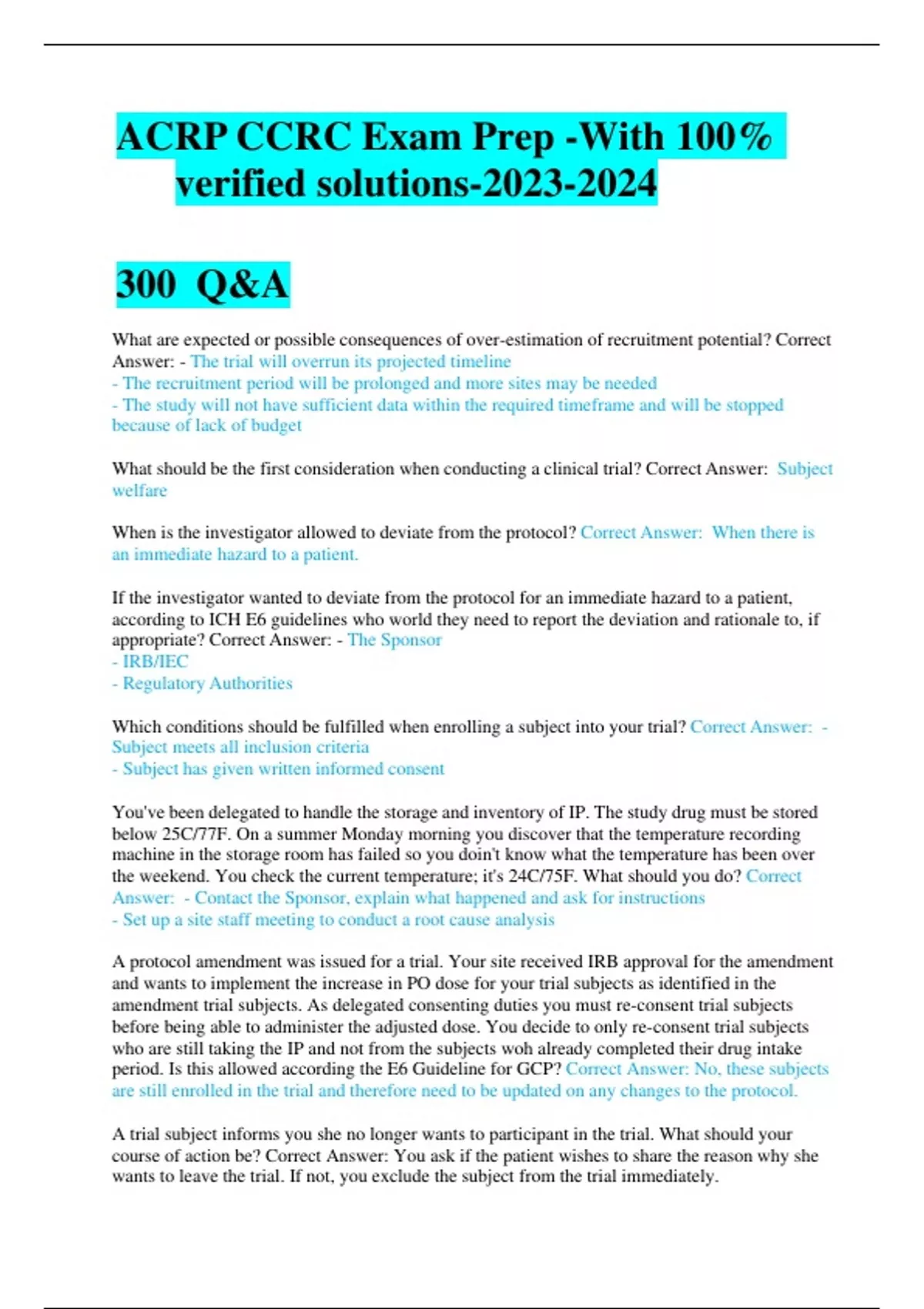 ACRP CCRC Exam Prep -With 100% verified solutions-2023-2024

300 Q&A

What are expected or possible consequences of over-estimation of recruitment potential? Correct Answer: - The trial will overrun its projected timeline
- The recruitment period will be prolonged and more sites may be needed
- The study will not have sufficient data within the required timeframe and will be stopped because of lack of budget

What should be the first consideration when conducting a clinical trial? Correct Answer: Subject welfare

When is the investigator allowed to deviate from the protocol? Correct Answer: When there is an immediate hazard to a patient.

If the investigator wanted to deviate from the protocol for an immediate hazard to a patient, according to ICH E6 guidelines who world they need to report the deviation and rationale to, if appropriate? Correct Answer: - The Sponsor
- IRB/IEC
- Regulatory Authorities

Which conditions should be fulfilled when enrolling a subject into your trial? Correct Answer: - Subject meets all inclusion criteria
- Subject has given written informed consent

You've been delegated to handle the storage and inventory of IP. The study drug must be stored below 25C/77F. On a summer Monday morning you discover that the temperature recording machine in the storage room has failed so you doin't know what the temperature has been over the weekend. You check the current temperature; it's 24C/75F. What should you do? Correct Answer: - Contact the Sponsor, explain what happened and ask for instructions
- Set up a site staff meeting to conduct a root cause analysis

A protocol amendment was issued for a trial. Your site received IRB approval for the amendment and wants to implement the increase in PO dose for your trial subjects as identified in the amendment trial subjects. As delegated consenting duties you must re-consent trial subjects before being able to administer the adjusted dose. You decide to only re-consent trial subjects who are still taking the IP and not from the subjects woh already completed their drug intake period. Is this allowed according the E6 Guideline for GCP? Correct Answer: No, these subjects are still enrolled in the trial and therefore need to be updated on any changes to the protocol.

A trial subject informs you she no longer wants to participant in the trial. What should your course of action be? Correct Answer: You ask if the patient wishes to share the reason why she wants to leave the trial. If not, you exclude the subject from the trial immediately.